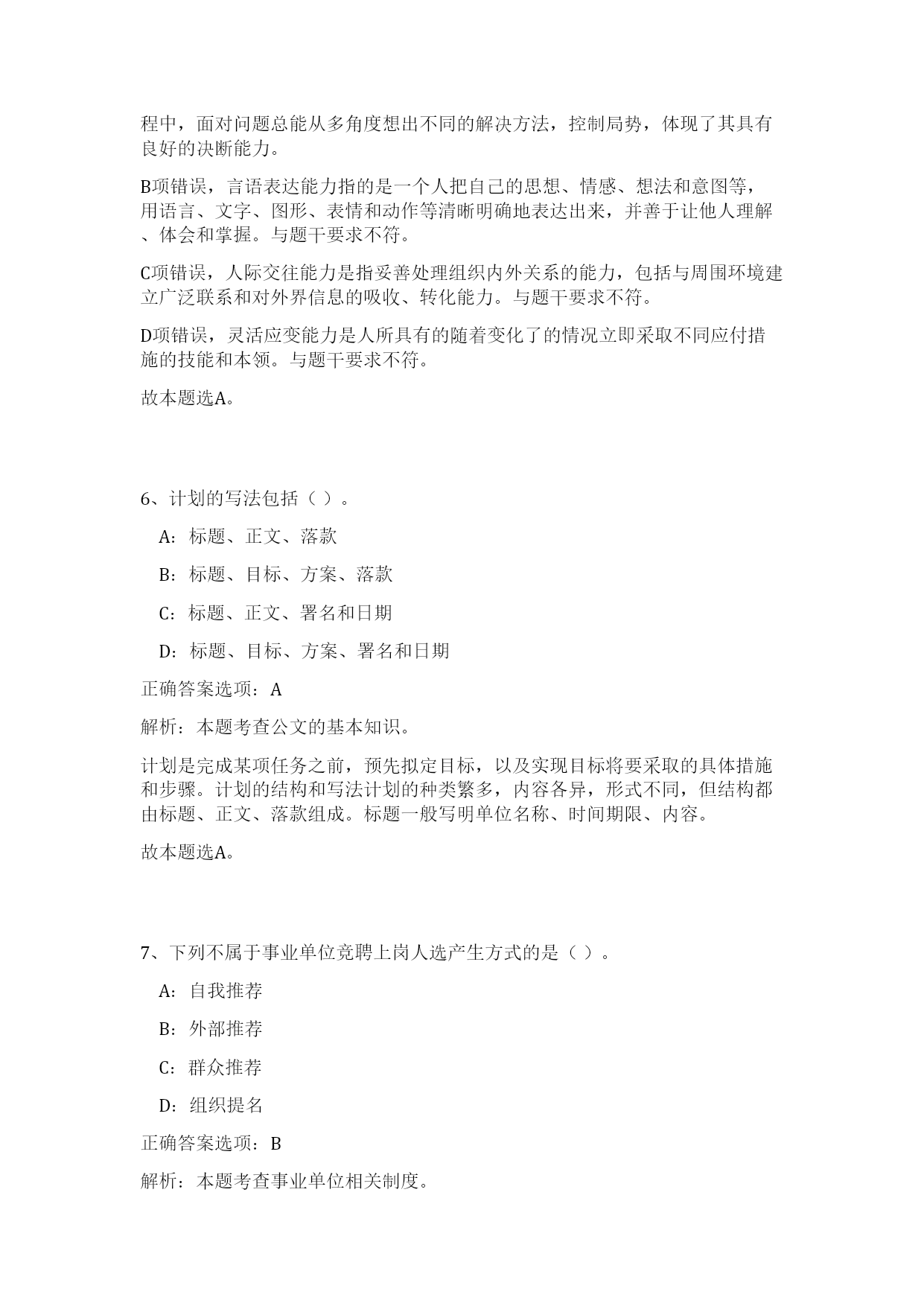 程中，面对问题总能从多角度想出不同的解决方法，控制局势，体现了其具有良好的决断能力。

B项错误，言语表达能力指的是一个人把自己的思想、情感、想法和意图等，用语言、文字、图形、表情和动作等清晰明确地表达出来，并善于让他人理解、体会和掌握。与题干要求不符。

C项错误，人际交往能力是指妥善处理组织内外关系的能力，包括与周围环境建立广泛联系和对外界信息的吸收、转化能力。与题干要求不符。

D项错误，灵活应变能力是人所具有的随着变化了的情况立即采取不同应付措施的技能和本领。与题干要求不符。

故本题选A。

6、计划的写法包括（ ）。

A：标题、正文、落款

B：标题、目标、方案、落款

C：标题、正文、署名和日期

D：标题、目标、方案、署名和日期

正确答案选项：A

解析：本题考查公文的基本知识。

计划是完成某项任务之前，预先拟定目标，以及实现目标将要采取的具体措施和步骤。计划的结构和写法计划的种类繁多，内容各异，形式不同，但结构都由标题、正文、落款组成。标题一般写明单位名称、时间期限、内容。

故本题选A。

7、下列不属于事业单位竞聘上岗人选产生方式的是（ ）。

A：自我推荐

B：外部推荐

C：群众推荐

D：组织提名

正确答案选项：B

解析：本题考查事业单位相关制度。